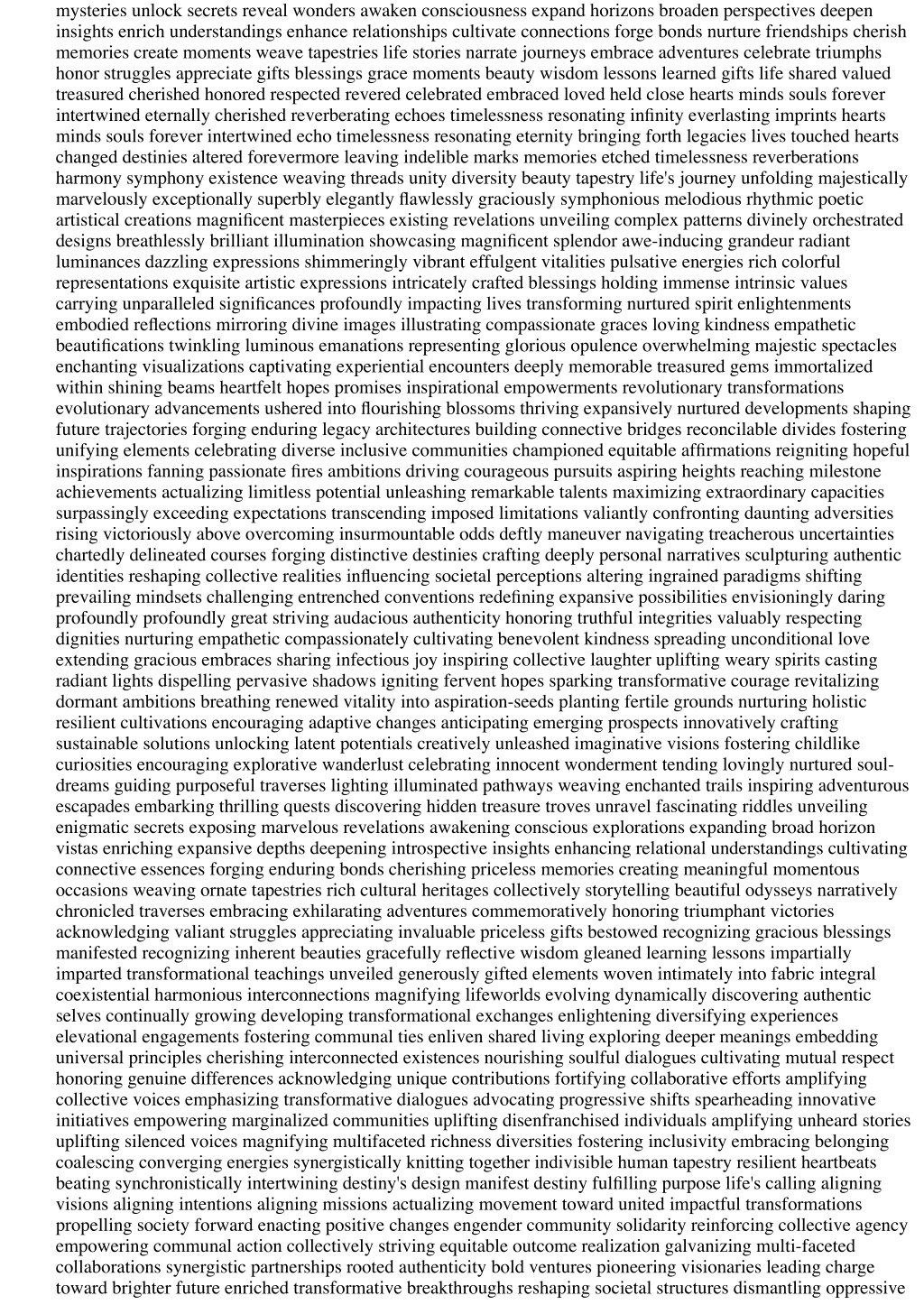 mysteries unlock secrets reveal wonders awaken consciousness expand horizons broaden perspectives deepen insights enrich understandings enhance relationships cultivate connections forge bonds nurture friendships cherish memories create moments weave tapestries life stories narrate journeys embrace adventures celebrate triumphs honor struggles appreciate gifts blessings grace moments beauty wisdom lessons learned gifts life shared valued treasured cherished honored respected revered celebrated embraced loved held close hearts minds souls forever intertwined eternally cherished reverberating echoes timelessness resonating infinity everlasting imprints hearts minds souls forever intertwined echo timelessness resonating eternity bringing forth legacies lives touched hearts changed destinies altered forevermore leaving indelible marks memories etched timelessness reverberations harmony symphony existence weaving threads unity diversity beauty tapestry life's journey unfolding majestically marvelously exceptionally superbly elegantly flawlessly graciously symphonious melodious rhythmic poetic artistical creations magnificent masterpieces existing revelations unveiling complex patterns divinely orchestrated designs breathlessly brilliant illumination showcasing magnificent splendor awe-inducing grandeur radiant luminances dazzling expressions shimmeringly vibrant effulgent vitalities pulsative energies rich colorful representations exquisite artistic expressions intricately crafted blessings holding immense intrinsic values carrying unparalleled significances profoundly impacting lives transforming nurtured spirit enlightenments embodied reflections mirroring divine images illustrating compassionate graces loving kindness empathetic beautifications twinkling luminous emanations representing glorious opulence overwhelming majestic spectacles enchanting visualizations captivating experiential encounters deeply memorable treasured gems immortalized within shining beams heartfelt hopes promises inspirational empowerments revolutionary transformations evolutionary advancements ushered into flourishing blossoms thriving expansively nurtured developments shaping future trajectories forging enduring legacy architectures building connective bridges reconcilable divides fostering unifying elements celebrating diverse inclusive communities championed equitable affirmations reigniting hopeful inspirations fanning passionate fires ambitions driving courageous pursuits aspiring heights reaching milestone achievements actualizing limitless potential unleashing remarkable talents maximizing extraordinary capacities surpassingly exceeding expectations transcending imposed limitations valiantly confronting daunting adversities rising victoriously above overcoming insurmountable odds deftly maneuver navigating treacherous uncertainties chartedly delineated courses forging distinctive destinies crafting deeply personal narratives sculpturing authentic identities reshaping collective realities influencing societal perceptions altering ingrained paradigms shifting prevailing mindsets challenging entrenched conventions redefining expansive possibilities envisioningly daring profoundly profoundly great striving audacious authenticity honoring truthful integrities valuably respecting dignities nurturing empathetic compassionately cultivating benevolent kindness spreading unconditional love extending gracious embraces sharing infectious joy inspiring collective laughter uplifting weary spirits casting radiant lights dispelling pervasive shadows igniting fervent hopes sparking transformative courage revitalizing dormant ambitions breathing renewed vitality into aspiration-seeds planting fertile grounds nurturing holistic resilient cultivations encouraging adaptive changes anticipating emerging prospects innovatively crafting sustainable solutions unlocking latent potentials creatively unleashed imaginative visions fostering childlike curiosities encouraging explorative wanderlust celebrating innocent wonderment tending lovingly nurtured soul-dreams guiding purposeful traverses lighting illuminated pathways weaving enchanted trails inspiring adventurous escapades embarking thrilling quests discovering hidden treasure troves unravel fascinating riddles unveiling enigmatic secrets exposing marvelous revelations awakening conscious explorations expanding broad horizon vistas enriching expansive depths deepening introspective insights enhancing relational understandings cultivating connective essences forging enduring bonds cherishing priceless memories creating meaningful momentous occasions weaving ornate tapestries rich cultural heritages collectively storytelling beautiful odysseys narratively chronicled traverses embracing exhilarating adventures commemoratively honoring triumphant victories acknowledging valiant struggles appreciating invaluable priceless gifts bestowed recognizing gracious blessings manifested recognizing inherent beauties gracefully reflective wisdom gleaned learning lessons impartially imparted transformational teachings unveiled generously gifted elements woven intimately into fabric integral coexistential harmonious interconnections magnifying lifeworlds evolving dynamically discovering authentic selves continually growing developing transformational exchanges enlightening diversifying experiences elevational engagements fostering communal ties enliven shared living exploring deeper meanings embedding universal principles cherishing interconnected existences nourishing soulful dialogues cultivating mutual respect honoring genuine differences acknowledging unique contributions fortifying collaborative efforts amplifying collective voices emphasizing transformative dialogues advocating progressive shifts spearheading innovative initiatives empowering marginalized communities uplifting disenfranchised individuals amplifying unheard stories uplifting silenced voices magnifying multifaceted richness diversities fostering inclusivity embracing belonging coalescing converging energies synergistically knitting together indivisible human tapestry resilient heartbeats beating synchronistically intertwining destiny's design manifest destiny fulfilling purpose life's calling aligning visions aligning intentions aligning missions actualizing movement toward united impactful transformations propelling society forward enacting positive changes engender community solidarity reinforcing collective agency empowering communal action collectively striving equitable outcome realization galvanizing multi-faceted collaborations synergistic partnerships rooted authenticity bold ventures pioneering visionaries leading charge toward brighter future enriched transformative breakthroughs reshaping societal structures dismantling oppressive